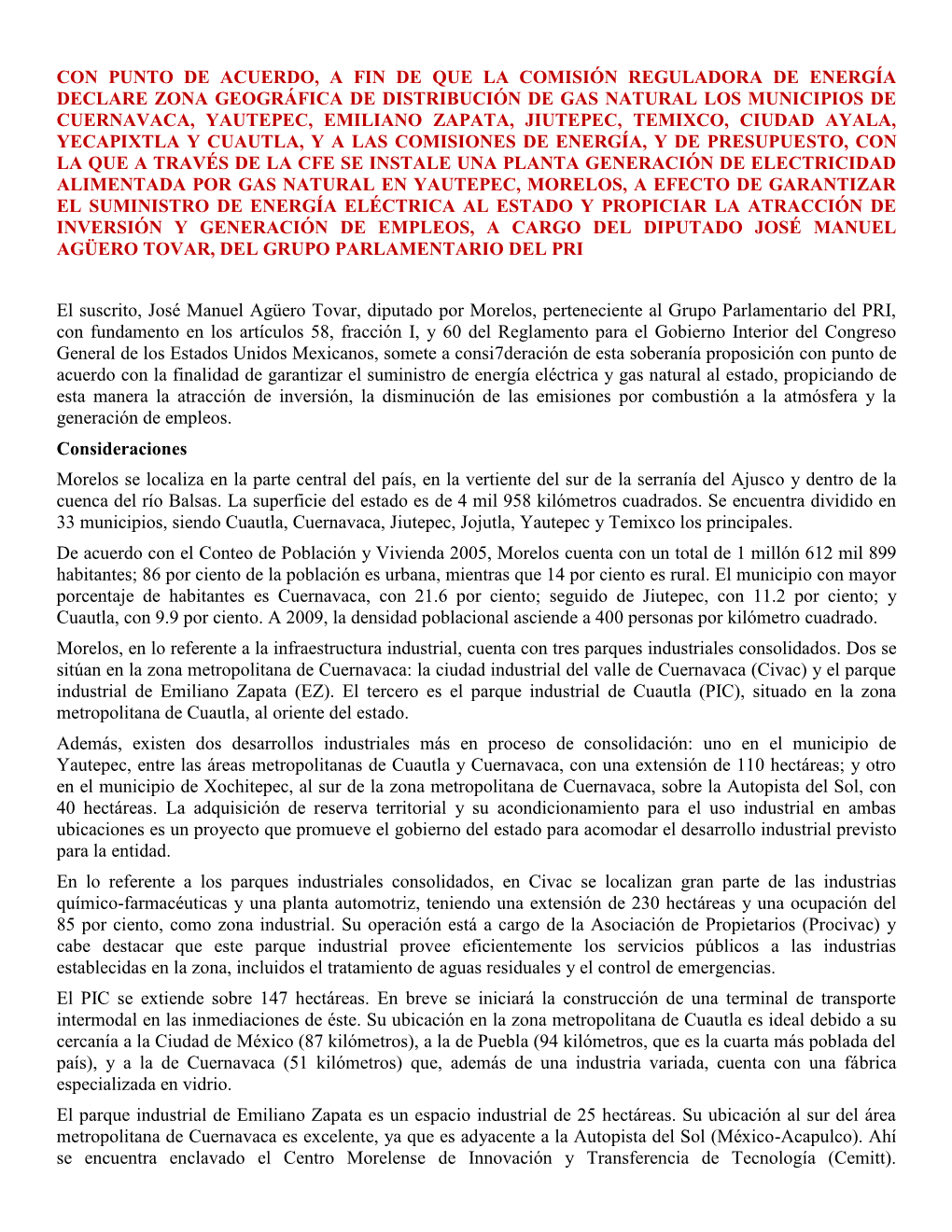 CON PUNTO DE ACUERDO, A FIN DE QUE LA COMISIÓN REGULADORA DE ENERGÍA DECLARE ZONA GEOGRÁFICA DE DISTRIBUCIÓN DE GAS NATURAL LOS MUNICIPIOS DE CUERNAVACA, YAUTEPEC, EMILIANO ZAPATA, JIUTEPEC, TEMIXCO, CIUDAD AYALA, YECAPIXTLA Y CUAUTLA, Y A LAS COMISIONES DE ENERGÍA, Y DE PRESUPUESTO, CON LA QUE A TRAVÉS DE LA CFE SE INSTALE UNA PLANTA GENERACIÓN DE ELECTRICIDAD ALIMENTADA POR GAS NATURAL EN YAUTEPEC, MORELOS, A EFECTO DE GARANTIZAR EL SUMINISTRO DE ENERGÍA ELÉCTRICA AL ESTADO Y PROPICIAR LA ATRACCIÓN DE INVERSIÓN Y GENERACIÓN DE EMPLEOS, A CARGO DEL DIPUTADO JOSÉ MANUEL AGÜERO TOVAR, DEL GRUPO PARLAMENTARIO DEL PRI

El suscrito, José Manuel Agüero Tovar, diputado por Morelos, perteneciente al Grupo Parlamentario del PRI, con fundamento en los artículos 58, fracción I, y 60 del Reglamento para el Gobierno Interior del Congreso General de los Estados Unidos Mexicanos, somete a consi7deración de esta soberanía proposición con punto de acuerdo con la finalidad de garantizar el suministro de energía eléctrica y gas natural al estado, propiciando de esta manera la atracción de inversión, la disminución de las emisiones por combustión a la atmósfera y la generación de empleos.

Consideraciones

Morelos se localiza en la parte central del país, en la vertiente del sur de la serranía del Ajusco y dentro de la cuenca del río Balsas. La superficie del estado es de 4 mil 958 kilómetros cuadrados. Se encuentra dividido en 33 municipios, siendo Cuautla, Cuernavaca, Jiutepec, Jojutla, Yautepec y Temixco los principales.

De acuerdo con el Conteo de Población y Vivienda 2005, Morelos cuenta con un total de 1 millón 612 mil 899 habitantes; 86 por ciento de la población es urbana, mientras que 14 por ciento es rural. El municipio con mayor porcentaje de habitantes es Cuernavaca, con 21.6 por ciento; seguido de Jiutepec, con 11.2 por ciento; y Cuautla, con 9.9 por ciento. A 2009, la densidad poblacional asciende a 400 personas por kilómetro cuadrado.

Morelos, en lo referente a la infraestructura industrial, cuenta con tres parques industriales consolidados. Dos se sitúan en la zona metropolitana de Cuernavaca: la ciudad industrial del valle de Cuernavaca (Civac) y el parque industrial de Emiliano Zapata (EZ). El tercero es el parque industrial de Cuautla (PIC), situado en la zona metropolitana de Cuautla, al oriente del estado.

Además, existen dos desarrollos industriales más en proceso de consolidación: uno en el municipio de Yautepec, entre las áreas metropolitanas de Cuautla y Cuernavaca, con una extensión de 110 hectáreas; y otro en el municipio de Xochitepec, al sur de la zona metropolitana de Cuernavaca, sobre la Autopista del Sol, con 40 hectáreas. La adquisición de reserva territorial y su acondicionamiento para el uso industrial en ambas ubicaciones es un proyecto que promueve el gobierno del estado para acomodar el desarrollo industrial previsto para la entidad.

En lo referente a los parques industriales consolidados, en Civac se localizan gran parte de las industrias químico-farmacéuticas y una planta automotriz, teniendo una extensión de 230 hectáreas y una ocupación del 85 por ciento, como zona industrial. Su operación está a cargo de la Asociación de Propietarios (Procivac) y cabe destacar que este parque industrial provee eficientemente los servicios públicos a las industrias establecidas en la zona, incluidos el tratamiento de aguas residuales y el control de emergencias.

El PIC se extiende sobre 147 hectáreas. En breve se iniciará la construcción de una terminal de transporte intermodal en las inmediaciones de éste. Su ubicación en la zona metropolitana de Cuautla es ideal debido a su cercanía a la Ciudad de México (87 kilómetros), a la de Puebla (94 kilómetros, que es la cuarta más poblada del país), y a la de Cuernavaca (51 kilómetros) que, además de una industria variada, cuenta con una fábrica especializada en vidrio.

El parque industrial de Emiliano Zapata es un espacio industrial de 25 hectáreas. Su ubicación al sur del área metropolitana de Cuernavaca es excelente, ya que es adyacente a la Autopista del Sol (México-Acapulco). Ahí se encuentra enclavado el Centro Morelense de Innovación y Transferencia de Tecnología (Cemitt).